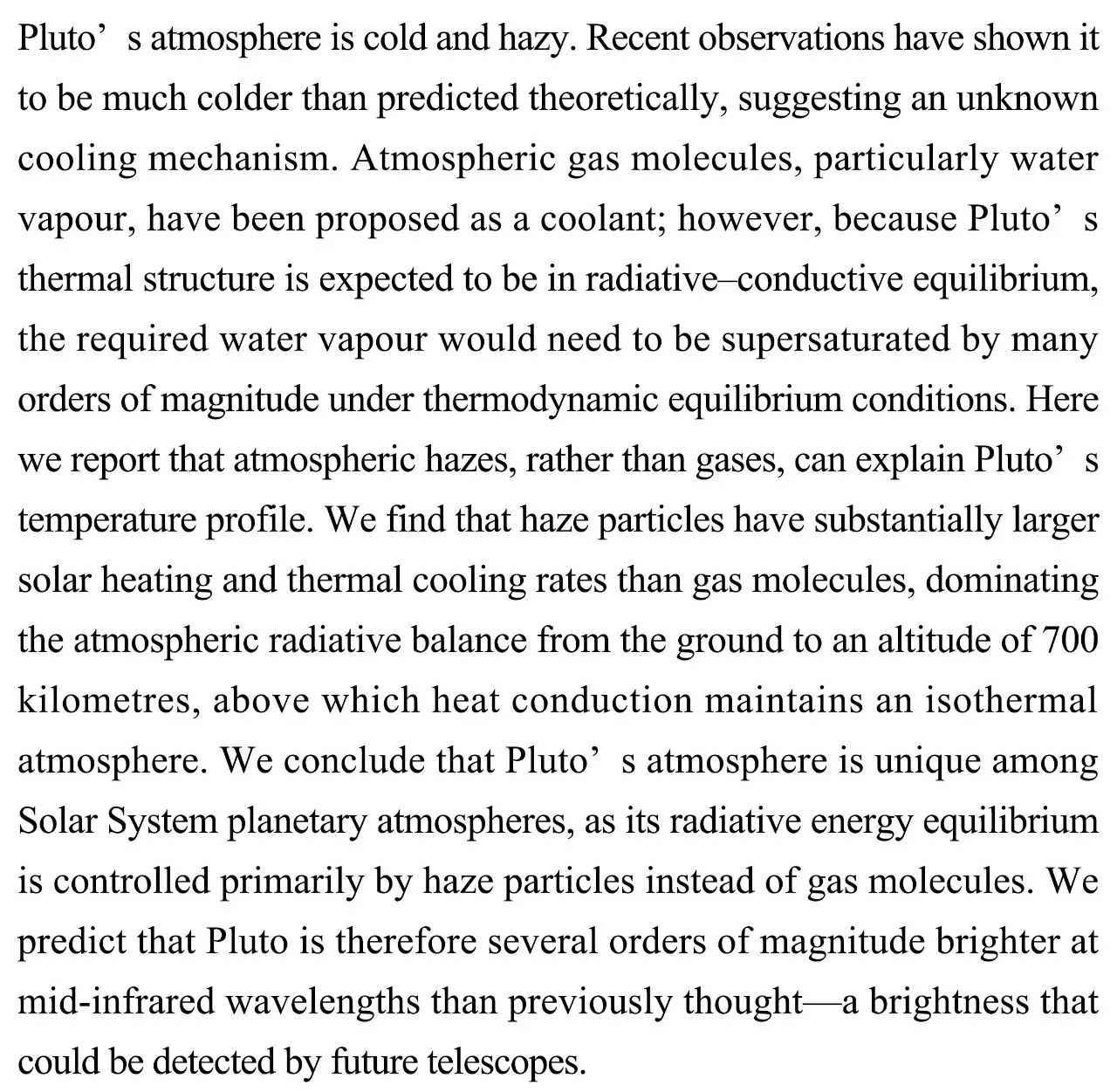 Pluto’ s atmosphere is cold and hazy. Recent observations have shown it to be much colder than predicted theoretically, suggesting an unknown cooling mechanism. Atmospheric gas molecules, particularly water vapour, have been proposed as a coolant; however, because Pluto’ s thermal structure is expected to be in radiative–conductive equilibrium, the required water vapour would need to be supersaturated by many orders of magnitude under thermodynamic equilibrium conditions. Here we report that atmospheric hazes, rather than gases, can explain Pluto’ s temperature profile. We find that haze particles have substantially larger solar heating and thermal cooling rates than gas molecules, dominating the atmospheric radiative balance from the ground to an altitude of 700 kilometres, above which heat conduction maintains an isothermal atmosphere. We conclude that Pluto’ s atmosphere is unique among Solar System planetary atmospheres, as its radiative energy equilibrium is controlled primarily by haze particles instead of gas molecules. We predict that Pluto is therefore several orders of magnitude brighter at mid-infrared wavelengths than previously thought—a brightness that could be detected by future telescopes.